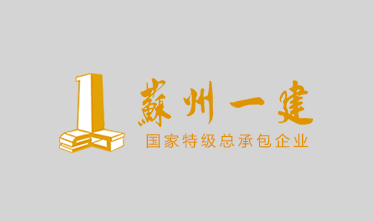 蘇州一建

国家特级总承包企业